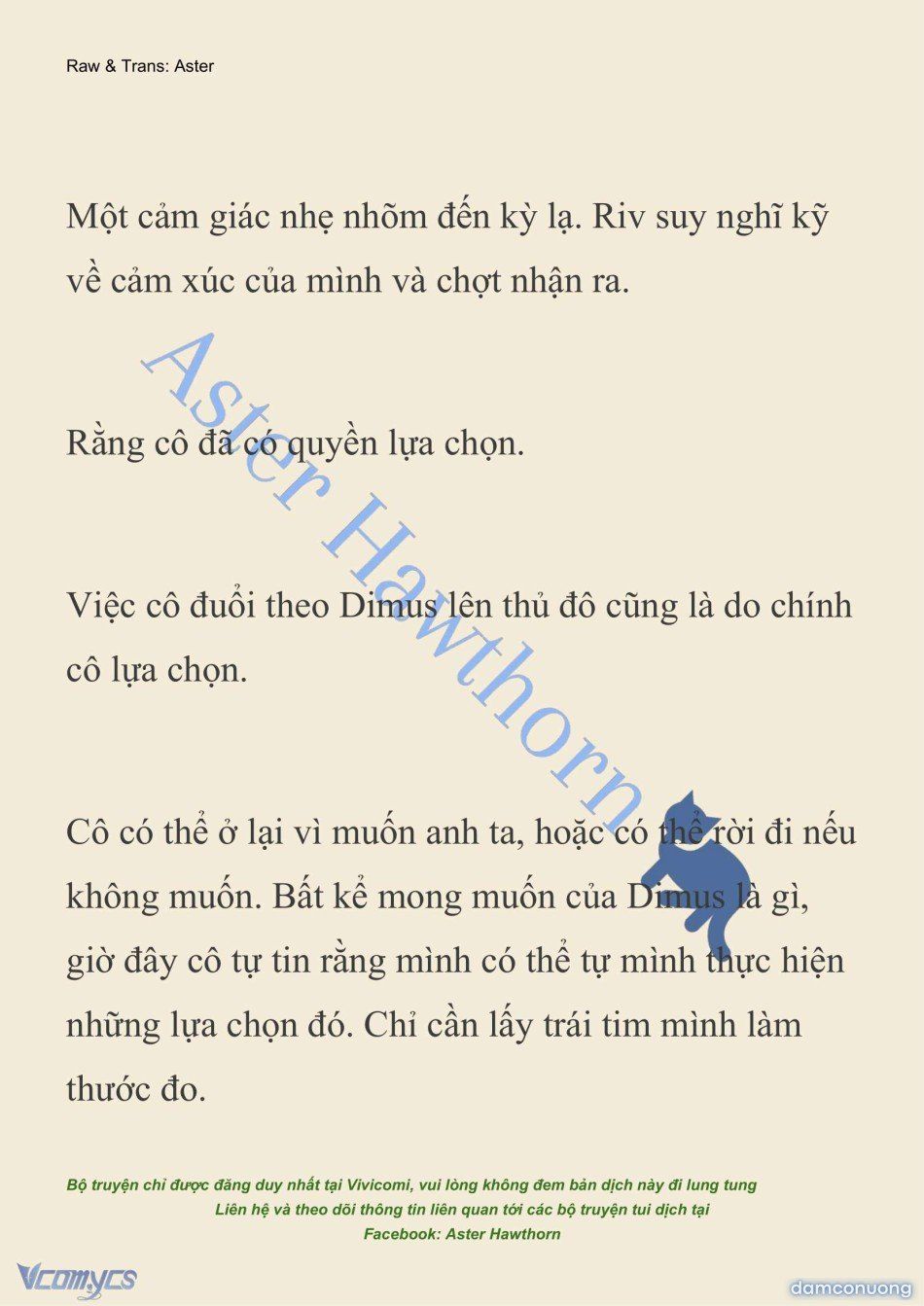 Raw & Trans: Aster

Một cảm giác nhẹ nhõm đến kỳ lạ. Riv suy nghĩ kỹ về cảm xúc của mình và chợt nhận ra.

Rằng cô đã có quyền lựa chọn.

Việc cô đuổi theo Dimus lên thủ đô cũng là do chính cô lựa chọn.

Cô có thể ở lại vì muốn anh ta, hoặc có thể rời đi nếu không muốn. Bất kể mong muốn của Dimus là gì, giờ đây cô tự tin rằng mình có thể tự mình thực hiện những lựa chọn đó. Chỉ cần lấy trái tim mình làm thước đo.

Aster Hawthorn

Bộ truyện chỉ được đăng duy nhất tại Vivicomi, vui lòng không đem bản dịch này đi lung tung
Liên hệ và theo dõi thông tin liên quan tới các bộ truyện tui dịch tại
Facebook: Aster Hawthorn

Vcomycs

damconuong